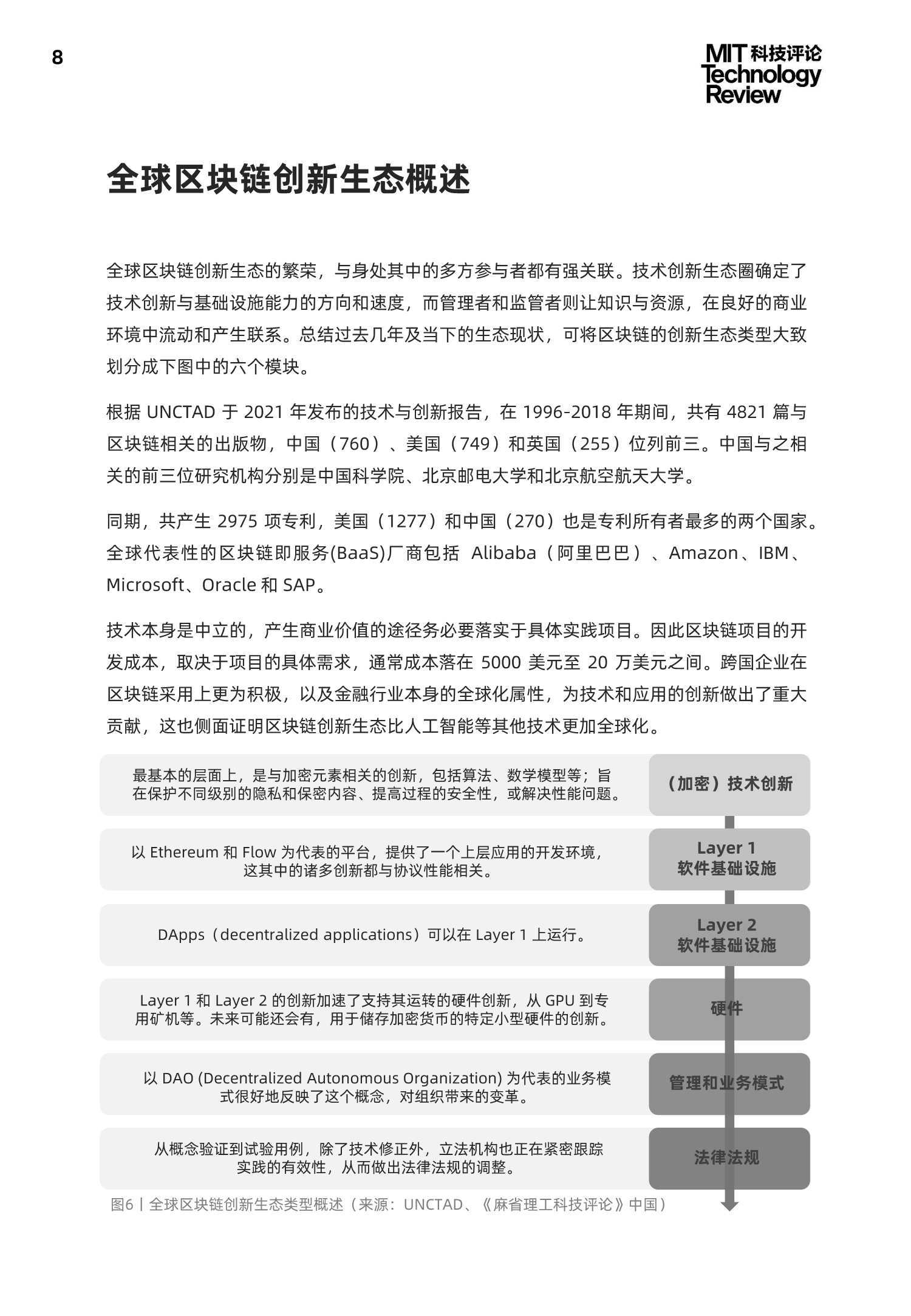 8

MIT 科技评论
Technology
Review

全球区块链创新生态概述

全球区块链创新生态的繁荣，与身处其中的多方参与者都有强关联。技术创新生态圈确定了技术创新与基础设施能力的方向和速度，而管理者和监管者则让知识与资源，在良好的商业环境中流动和产生联系。总结过去几年及当下的生态现状，可将区块链的创新生态类型大致划分成下图中的六个模块。

根据 UNCTAD 于 2021 年发布的技术与创新报告，在 1996-2018 年期间，共有 4821 篇与区块链相关的出版物，中国（760）、美国（749）和英国（255）位列前三。中国与之相关的前三位研究机构分别是中国科学院、北京邮电大学和北京航空航天大学。

同期，共产生 2975 项专利，美国（1277）和中国（270）也是专利所有者最多的两个国家。全球代表性的区块链即服务(BaaS)厂商包括 Alibaba（阿里巴巴）、Amazon、IBM、Microsoft、Oracle 和 SAP。

技术本身是中立的，产生商业价值的途径务必要落实于具体实践项目。因此区块链项目的开发成本，取决于项目的具体需求，通常成本落在 5000 美元至 20 万美元之间。跨国企业在区块链采用上更为积极，以及金融行业本身的全球化属性，为技术和应用的创新做出了重大贡献，这也侧面证明区块链创新生态比人工智能等其他技术更加全球化。

最基本的层面上，是与加密元素相关的创新，包括算法、数学模型等；旨在保护不同级别的隐私和保密内容、提高过程的安全性，或解决性能问题。

（加密）技术创新

以 Ethereum 和 Flow 为代表的平台，提供了一个上层应用的开发环境，这其中的诸多创新都与协议性能相关。

Layer 1
软件基础设施

DApps（decentralized applications）可以在 Layer 1 上运行。

Layer 2
软件基础设施

Layer 1 和 Layer 2 的创新加速了支持其运转的硬件创新，从 GPU 到专用矿机等。未来可能还会有，用于储存加密货币的特定小型硬件的创新。

硬件

以 DAO (Decentralized Autonomous Organization) 为代表的业务模式很好地反映了这个概念，对组织带来的变革。

管理和业务模式

从概念验证到试验用例，除了技术修正外，立法机构也正在紧密跟踪实践的有效性，从而做出法律法规的调整。

法律法规

图6丨全球区块链创新生态类型概述（来源：UNCTAD、《麻省理工科技评论》中国）